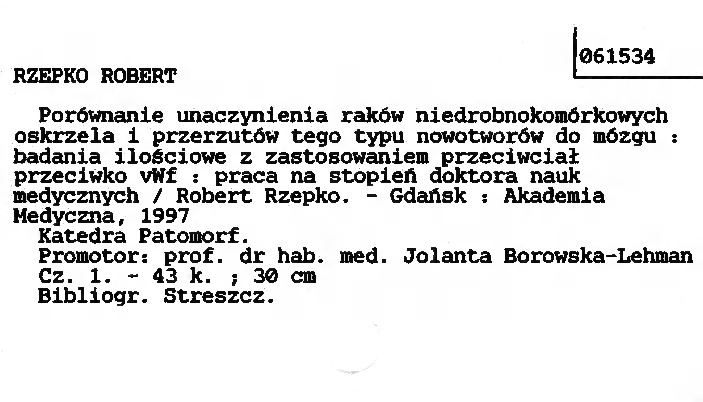 061534

RZEPKO ROBERT

Porównanie unaczynienia raków niedrobnokomórkowych oskrzela i przerzutów tego typu nowotworów do mózgu : badania ilościowe z zastosowaniem przeciwciał przeciwko vWf : praca na stopień doktora nauk medycznych / Robert Rzepko. - Gdańsk : Akademia Medyczna, 1997

Katedra Patomorf.
Promotor: prof. dr hab. med. Jolanta Borowska-Lehman
Cz. 1. - 43 k. ; 30 cm
Bibliogr. Streszcz.